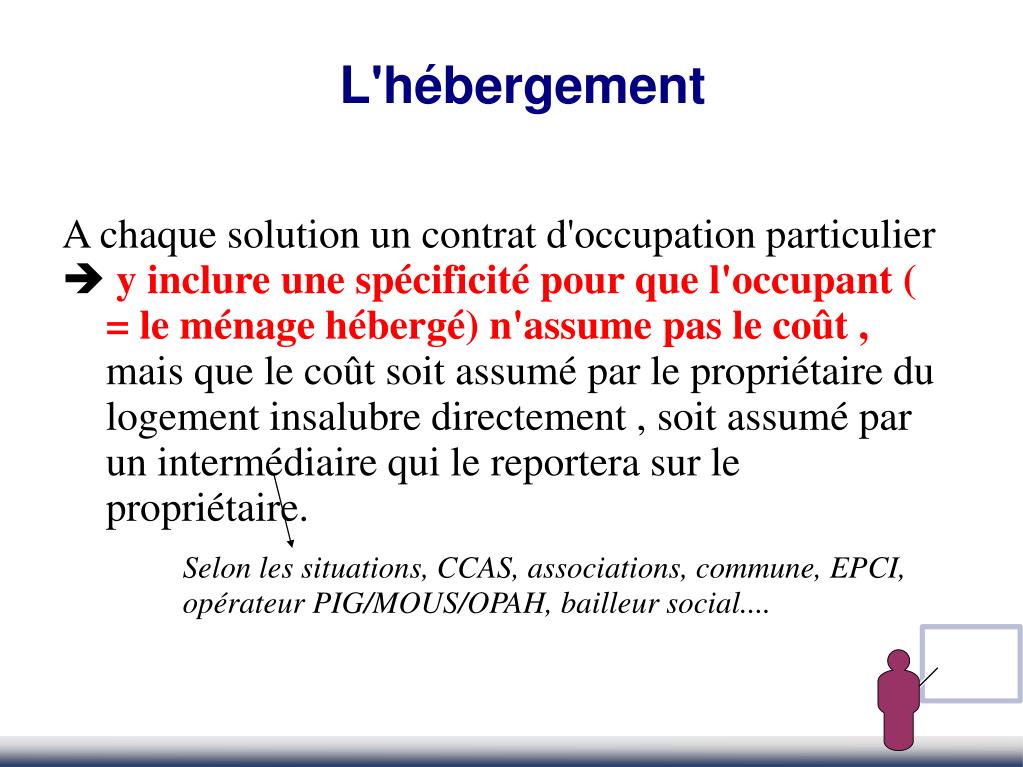 L'hébergement

A chaque solution un contrat d'occupation particulier
➔ y inclure une spécificité pour que l'occupant ( = le ménage hébergé) n'assume pas le coût , mais que le coût soit assumé par le propriétaire du logement insalubre directement , soit assumé par un intermédiaire qui le reportera sur le propriétaire.

Selon les situations, CCAS, associations, commune, EPCI, opérateur PIG/MOUS/OPAH, bailleur social....